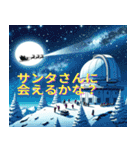 サンタさんに
会えるかな？